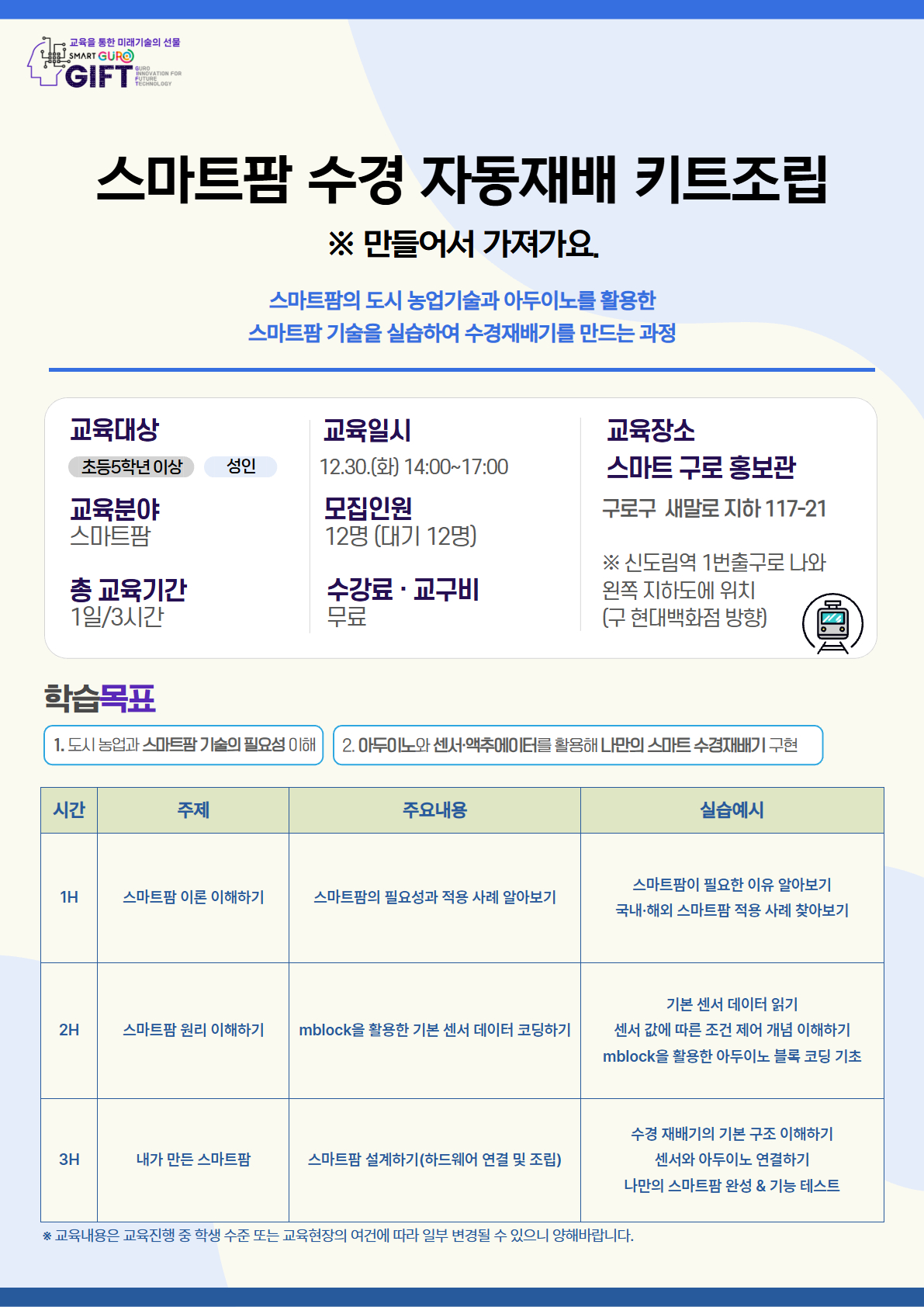 교육을 통한 미래기술의 선물
SMART GURO
GIFT
GURO INNOVATION FOR FUTURE TECHNOLOGY

스마트팜 수경 자동재배 키트조립

※ 만들어서 가져가요.

스마트팜의 도시 농업기술과 아두이노를 활용한
스마트팜 기술을 실습하여 수경재배기를 만드는 과정

교육대상
초등5학년 이상 성인

교육분야
스마트팜

총 교육기간
1일/3시간

교육일시
12.30.(화) 14:00~17:00

모집인원
12명 (대기 12명)

수강료 · 교구비
무료

교육장소
스마트 구로 홍보관
구로구 새말로 지하 117-21

※ 신도림역 1번출구로 나와 왼쪽 지하도에 위치 (구 현대백화점 방향)

학습목표

1. 도시 농업과 스마트팜 기술의 필요성 이해

2. 아두이노와 센서·액추에이터를 활용해 나만의 스마트 수경재배기 구현

| 시간 | 주제 | 주요내용 | 실습예시 |
|---|---|---|---|
| 1H | 스마트팜 이론 이해하기 | 스마트팜의 필요성과 적용 사례 알아보기 | 스마트팜이 필요한 이유 알아보기 국내·해외 스마트팜 적용 사례 찾아보기 |
| 2H | 스마트팜 원리 이해하기 | mblock을 활용한 기본 센서 데이터 코딩하기 | 기본 센서 데이터 읽기 센서 값에 따른 조건 제어 개념 이해하기 mblock을 활용한 아두이노 블록 코딩 기초 |
| 3H | 내가 만든 스마트팜 | 스마트팜 설계하기(하드웨어 연결 및 조립) | 수경 재배기의 기본 구조 이해하기 센서와 아두이노 연결하기 나만의 스마트팜 완성 & 기능 테스트 |

※ 교육내용은 교육진행 중 학생 수준 또는 교육현장의 여건에 따라 일부 변경될 수 있으니 양해바랍니다.